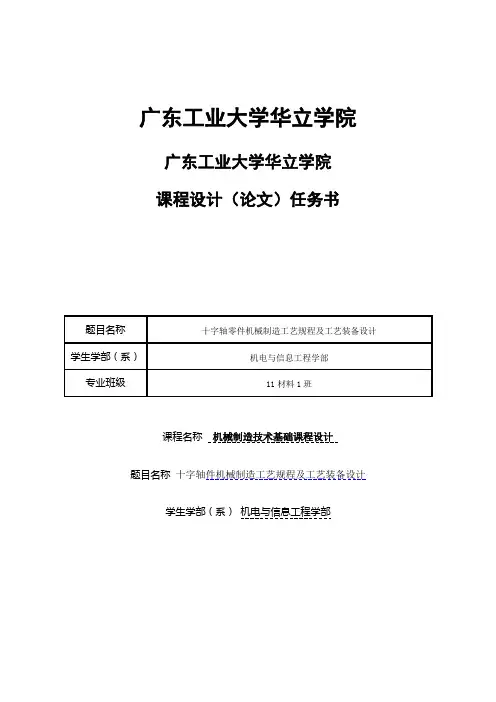 广东工业大学华立学院

广东工业大学华立学院

课程设计（论文）任务书

| 题目名称 | 十字轴零件机械制造工艺规程及工艺装备设计 |
|---|---|
| 学生学部（系） | 机电与信息工程学部 |
| 专业班级 | 11 材料 1 班 |

课程名称 机械制造技术基础课程设计

题目名称 十字轴件机械制造工艺规程及工艺装备设计

学生学部（系） 机电与信息工程学部